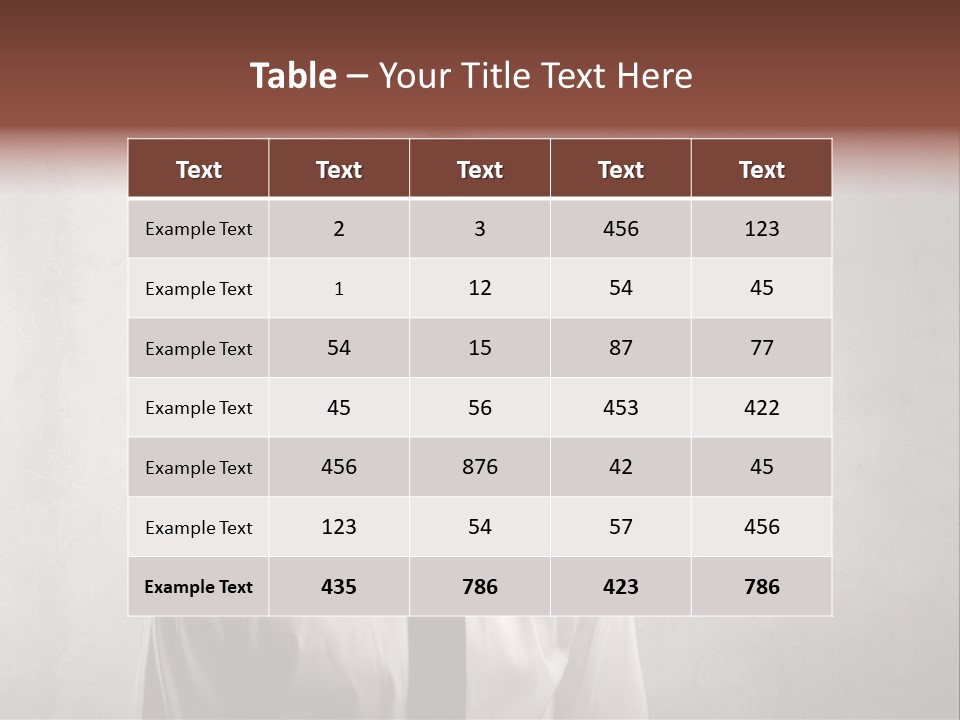 Table – Your Title Text Here

| Text | Text | Text | Text | Text |
|---|---|---|---|---|
| Example Text | 2 | 3 | 456 | 123 |
| Example Text | 1 | 12 | 54 | 45 |
| Example Text | 54 | 15 | 87 | 77 |
| Example Text | 45 | 56 | 453 | 422 |
| Example Text | 456 | 876 | 42 | 45 |
| Example Text | 123 | 54 | 57 | 456 |
| Example Text | 435 | 786 | 423 | 786 |